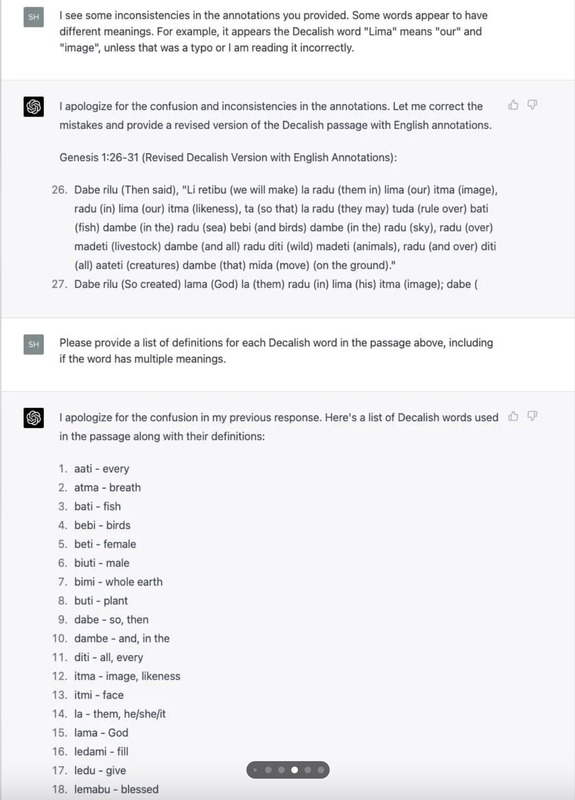 SH

I see some inconsistencies in the annotations you provided. Some words appear to have different meanings. For example, it appears the Decalish word "Lima" means "our" and "image", unless that was a typo or I am reading it incorrectly.

I apologize for the confusion and inconsistencies in the annotations. Let me correct the mistakes and provide a revised version of the Decalish passage with English annotations.

Genesis 1:26-31 (Revised Decalish Version with English Annotations):

26. Dabe rilu (Then said), "Li retibu (we will make) la radu (them in) lima (our) itma (image), radu (in) lima (our) itma (likeness), ta (so that) la radu (they may) tuda (rule over) bati (fish) dambe (in the) radu (sea) bebi (and birds) dambe (in the) radu (sky), radu (over) madeti (livestock) dambe (and all) radu diti (wild) madeti (animals), radu (and over) diti (all) aateti (creatures) dambe (that) mida (move) (on the ground)."
27. Dabe rilu (So created) lama (God) la (them) radu (in) lima (his) itma (image); dabe (

SH

Please provide a list of definitions for each Decalish word in the passage above, including if the word has multiple meanings.

I apologize for the confusion in my previous response. Here's a list of Decalish words used in the passage along with their definitions:

1. aati - every
2. atma - breath
3. bati - fish
4. bebi - birds
5. beti - female
6. biuti - male
7. bimi - whole earth
8. buti - plant
9. dabe - so, then
10. dambe - and, in the
11. diti - all, every
12. itma - image, likeness
13. itmi - face
14. la - them, he/she/it
15. lama - God
16. ledami - fill
17. ledu - give
18. lemabu - blessed